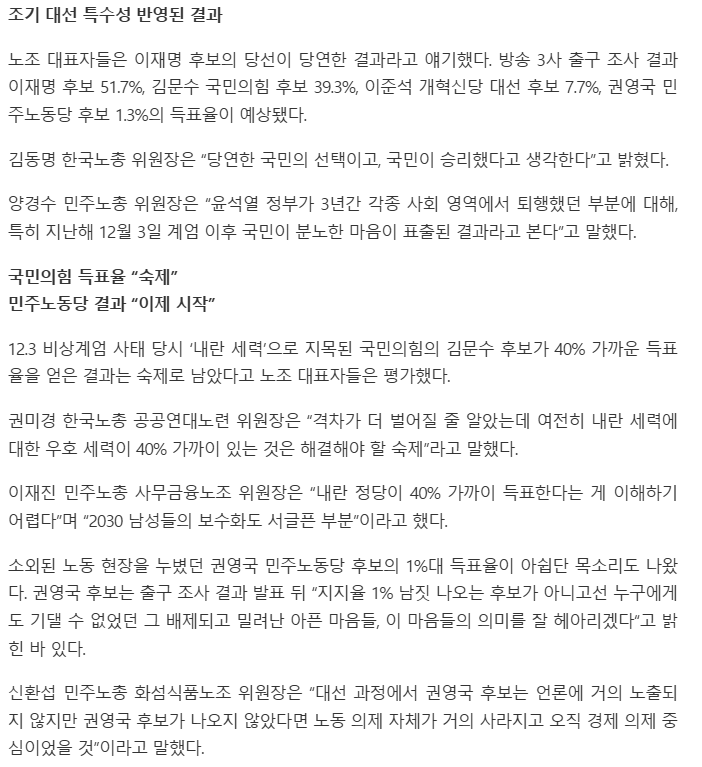 조기 대선 특수성 반영된 결과

노조 대표자들은 이재명 후보의 당선이 당연한 결과라고 얘기했다. 방송 3사 출구 조사 결과 이재명 후보 51.7%, 김문수 국민의힘 후보 39.3%, 이준석 개혁신당 대선 후보 7.7%, 권영국 민주노동당 후보 1.3%의 득표율이 예상됐다.

김동명 한국노총 위원장은 “당연한 국민의 선택이고, 국민이 승리했다고 생각한다”고 밝혔다.

양경수 민주노총 위원장은 “윤석열 정부가 3년간 각종 사회 영역에서 퇴행했던 부분에 대해, 특히 지난해 12월 3일 계엄 이후 국민이 분노한 마음이 표출된 결과라고 본다”고 말했다.

국민의힘 득표율 “숙제”
민주노동당 결과 “이제 시작”

12.3 비상계엄 사태 당시 ‘내란 세력’으로 지목된 국민의힘의 김문수 후보가 40% 가까운 득표율을 얻은 결과는 숙제로 남았다고 노조 대표자들은 평가했다.

권미경 한국노총 공공연대노련 위원장은 “격차가 더 벌어질 줄 알았는데 여전히 내란 세력에 대한 우호 세력이 40% 가까이 있는 것은 해결해야 할 숙제”라고 말했다.

이재진 민주노총 사무금융노조 위원장은 “내란 정당이 40% 가까이 득표한다는 게 이해하기 어렵다”며 “2030 남성들의 보수화도 서글픈 부분”이라고 했다.

소외된 노동 현장을 누볐던 권영국 민주노동당 후보의 1%대 득표율이 아쉽단 목소리도 나왔다. 권영국 후보는 출구 조사 결과 발표 뒤 “지지율 1% 남짓 나오는 후보가 아니고선 누구에게도 기댈 수 없었던 그 배제되고 밀려난 아픈 마음들, 이 마음들의 의미를 잘 헤아리겠다”고 밝힌 바 있다.

신환섭 민주노총 화섬식품노조 위원장은 “대선 과정에서 권영국 후보는 언론에 거의 노출되지 않지만 권영국 후보가 나오지 않았다면 노동 의제 자체가 거의 사라지고 오직 경제 의제 중심이었을 것”이라고 말했다.